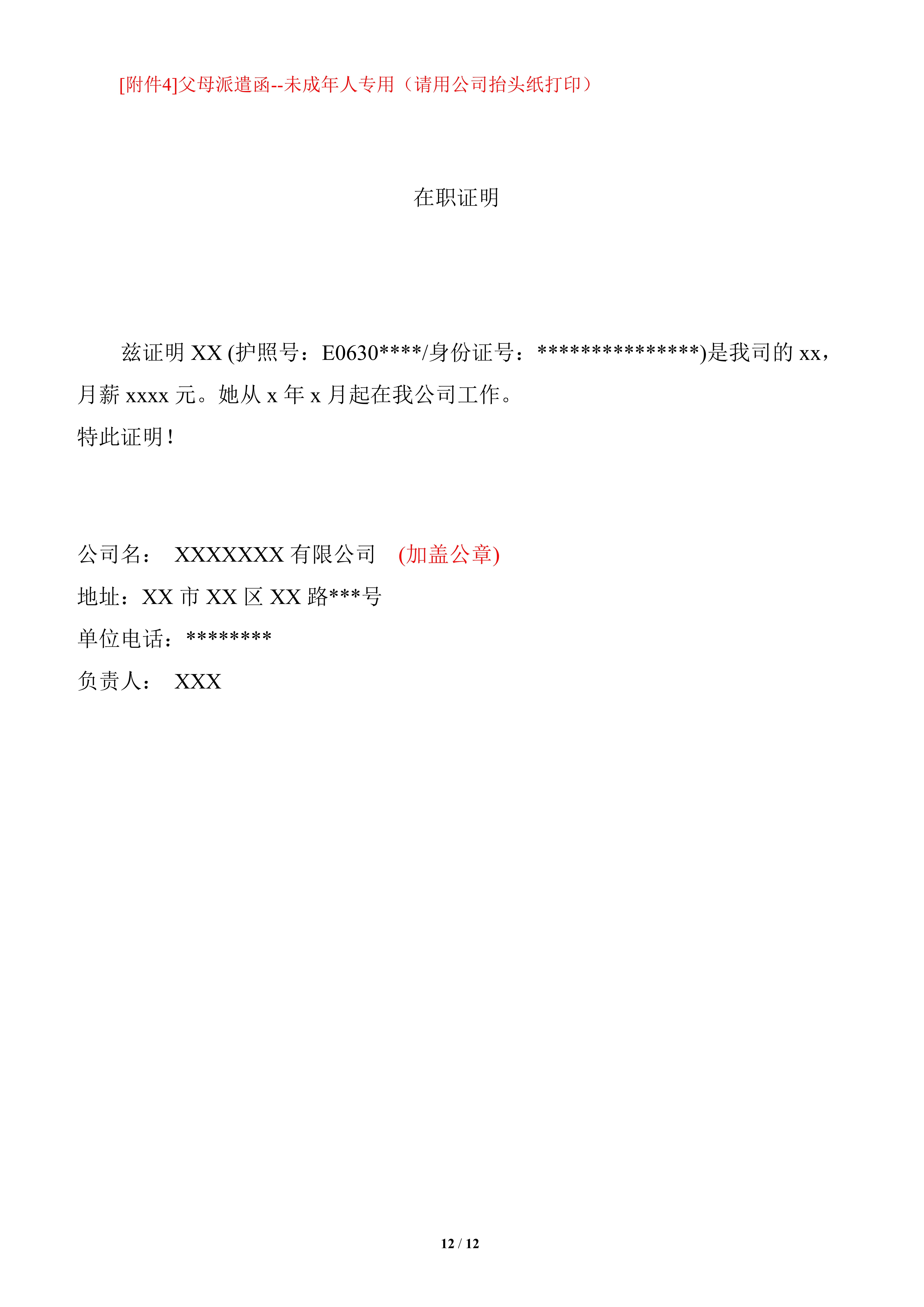 [附件4]父母派遣函--未成年人专用（请用公司抬头纸打印）

在职证明

兹证明XX(护照号：E0630****/身份证号：***************)是我司的xx，月薪xxxx元。她从x年x月起在我公司工作。

特此证明！

公司名： XXXXXXX有限公司 (加盖公章)
地址：XX市XX区XX路***号
单位电话：********
负责人： XXX

12 / 12